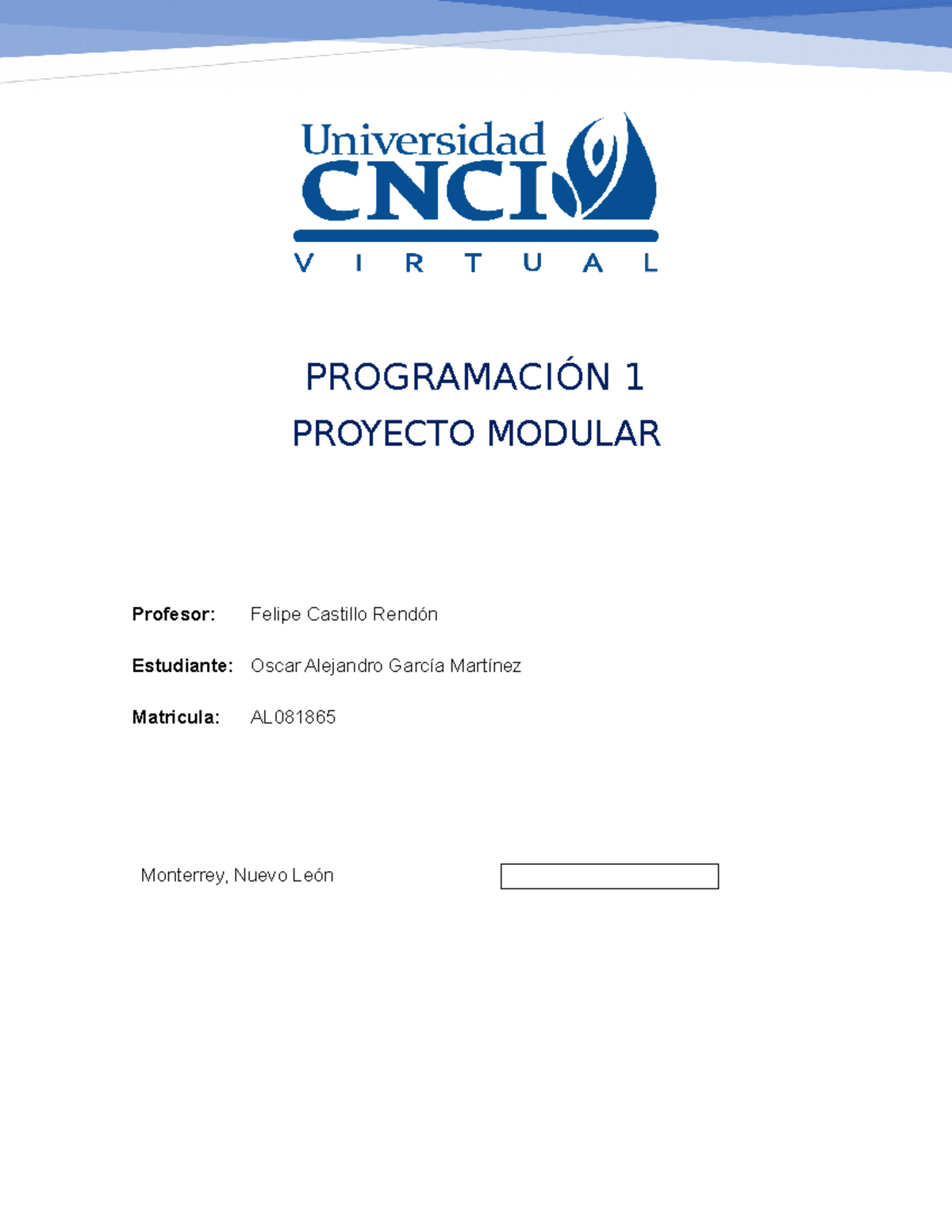 Universidad
CNCI
V I R T U A L

PROGRAMACIÓN 1

PROYECTO MODULAR

Profesor: Felipe Castillo Rendón

Estudiante: Oscar Alejandro García Martínez

Matricula: AL081865

Monterrey, Nuevo León